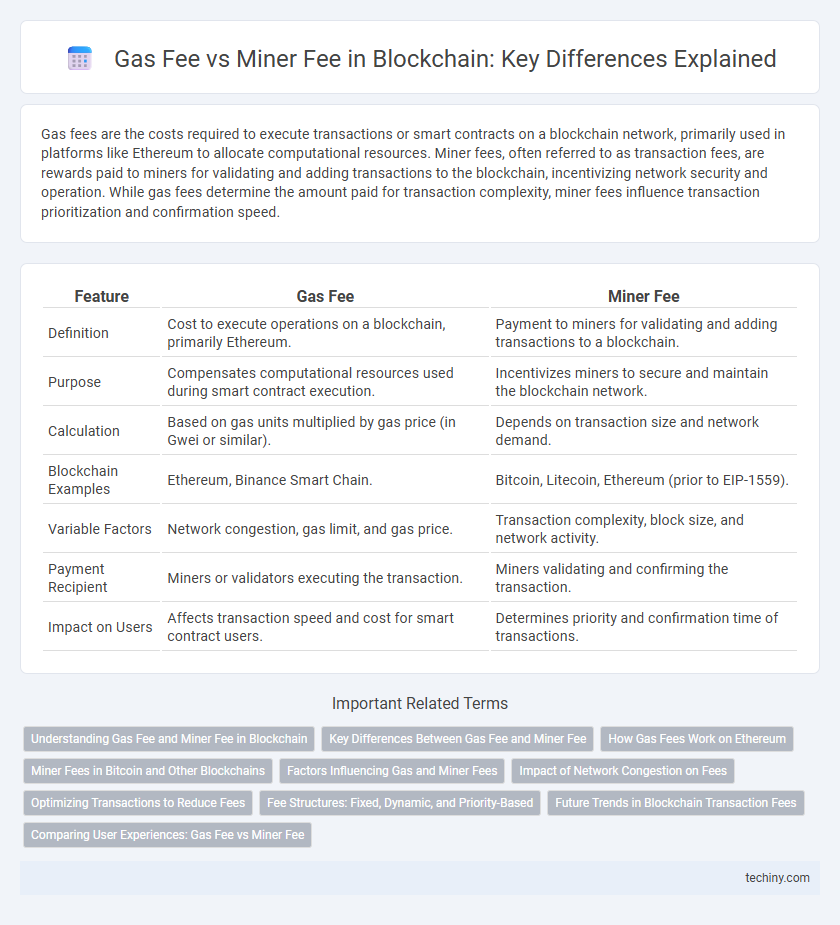 Gas Fee vs Miner Fee in Blockchain: Key Differences Explained

Gas fees are the costs required to execute transactions or smart contracts on a blockchain network, primarily used in platforms like Ethereum to allocate computational resources. Miner fees, often referred to as transaction fees, are rewards paid to miners for validating and adding transactions to the blockchain, incentivizing network security and operation. While gas fees determine the amount paid for transaction complexity, miner fees influence transaction prioritization and confirmation speed.

| Feature | Gas Fee | Miner Fee |
|---|---|---|
| Definition | Cost to execute operations on a blockchain, primarily Ethereum. | Payment to miners for validating and adding transactions to a blockchain. |
| Purpose | Compensates computational resources used during smart contract execution. | Incentivizes miners to secure and maintain the blockchain network. |
| Calculation | Based on gas units multiplied by gas price (in Gwei or similar). | Depends on transaction size and network demand. |
| Blockchain Examples | Ethereum, Binance Smart Chain. | Bitcoin, Litecoin, Ethereum (prior to EIP-1559). |
| Variable Factors | Network congestion, gas limit, and gas price. | Transaction complexity, block size, and network activity. |
| Payment Recipient | Miners or validators executing the transaction. | Miners validating and confirming the transaction. |
| Impact on Users | Affects transaction speed and cost for smart contract users. | Determines priority and confirmation time of transactions. |

Important Related Terms

Understanding Gas Fee and Miner Fee in Blockchain
Key Differences Between Gas Fee and Miner Fee
How Gas Fees Work on Ethereum
Miner Fees in Bitcoin and Other Blockchains
Factors Influencing Gas and Miner Fees
Impact of Network Congestion on Fees
Optimizing Transactions to Reduce Fees
Fee Structures: Fixed, Dynamic, and Priority-Based
Future Trends in Blockchain Transaction Fees
Comparing User Experiences: Gas Fee vs Miner Fee

techiny.com